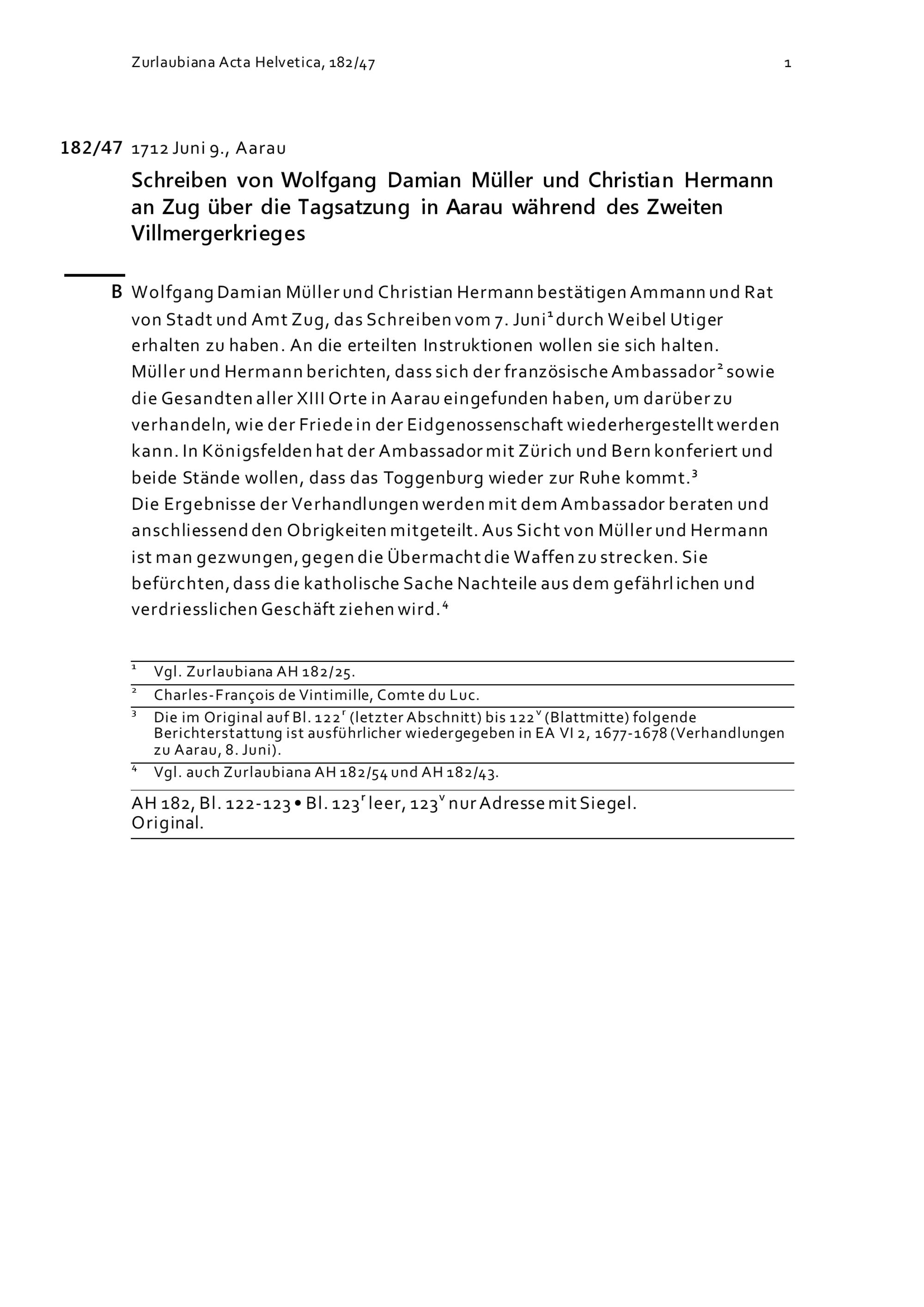 Zurlaubiana Acta Helvetica, 182/47

1

182/47 1712 Juni 9., Aarau

Schreiben von Wolfgang Damian Müller und Christian Hermann an Zug über die Tagsatzung in Aarau während des Zweiten Villmergerkrieges

B Wolfgang Damian Müller und Christian Hermann bestätigen Ammann und Rat von Stadt und Amt Zug, das Schreiben vom 7. Juni$^1$ durch Weibel Utiger erhalten zu haben. An die erteilten Instruktionen wollen sie sich halten.
Müller und Hermann berichten, dass sich der französische Ambassador$^2$ sowie die Gesandten aller XIII Orte in Aarau eingefunden haben, um darüber zu verhandeln, wie der Friede in der Eidgenossenschaft wiederhergestellt werden kann. In Königsfelden hat der Ambassador mit Zürich und Bern konferiert und beide Stände wollen, dass das Toggenburg wieder zur Ruhe kommt.$^3$
Die Ergebnisse der Verhandlungen werden mit dem Ambassador beraten und anschliessend den Obrigkeiten mitgeteilt. Aus Sicht von Müller und Hermann ist man gezwungen, gegen die Übermacht die Waffen zu strecken. Sie befürchten, dass die katholische Sache Nachteile aus dem gefährlichen und verdriesslichen Geschäft ziehen wird.$^4$

$^1$ Vgl. Zurlaubiana AH 182/25.
$^2$ Charles-François de Vintimille, Comte du Luc.
$^3$ Die im Original auf Bl. 122$^r$ (letzter Abschnitt) bis 122$^v$ (Blattmitte) folgende Berichterstattung ist ausführlicher wiedergegeben in EA VI 2, 1677-1678 (Verhandlungen zu Aarau, 8. Juni).
$^4$ Vgl. auch Zurlaubiana AH 182/54 und AH 182/43.

AH 182, Bl. 122-123 • Bl. 123$^r$ leer, 123$^v$ nur Adresse mit Siegel.
Original.